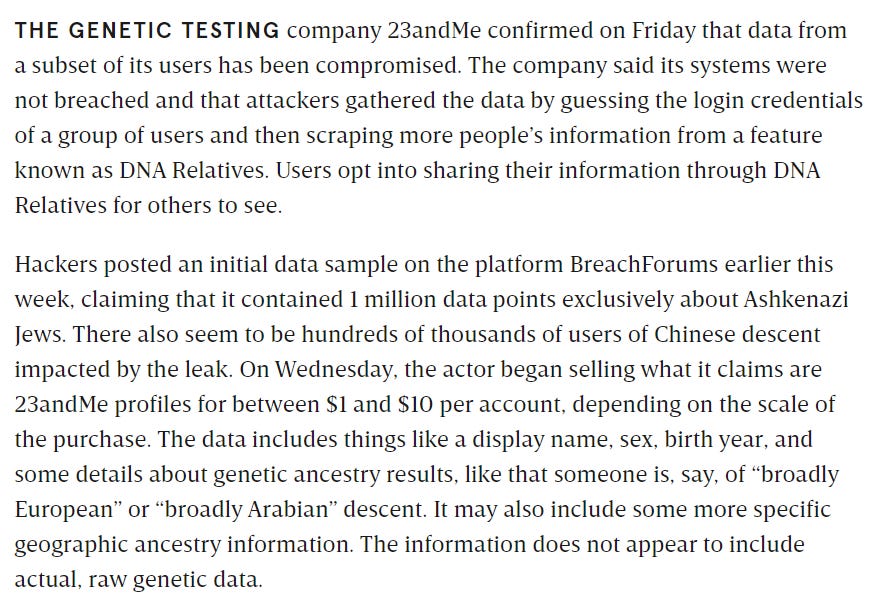 THE GENETIC TESTING company 23andMe confirmed on Friday that data from a subset of its users has been compromised. The company said its systems were not breached and that attackers gathered the data by guessing the login credentials of a group of users and then scraping more people's information from a feature known as DNA Relatives. Users opt into sharing their information through DNA Relatives for others to see.

Hackers posted an initial data sample on the platform BreachForums earlier this week, claiming that it contained 1 million data points exclusively about Ashkenazi Jews. There also seem to be hundreds of thousands of users of Chinese descent impacted by the leak. On Wednesday, the actor began selling what it claims are 23andMe profiles for between \$1 and \$10 per account, depending on the scale of the purchase. The data includes things like a display name, sex, birth year, and some details about genetic ancestry results, like that someone is, say, of "broadly European" or "broadly Arabian" descent. It may also include some more specific geographic ancestry information. The information does not appear to include actual, raw genetic data.